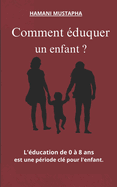 HAMANI MUSTAPHA

Comment éduquer un enfant ?

L'éducation de 0 à 8 ans est une période clé pour l'enfant.